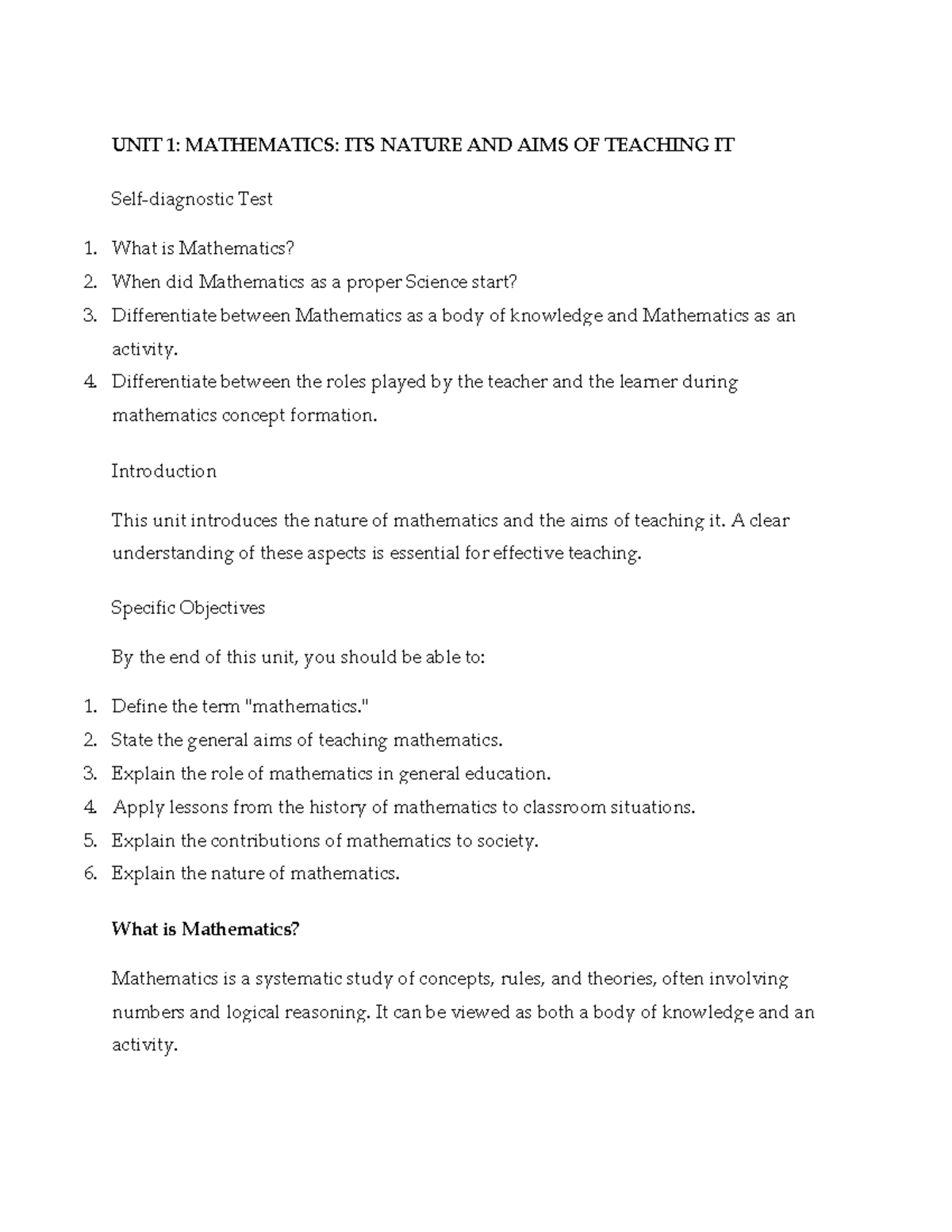 UNIT 1: MATHEMATICS: ITS NATURE AND AIMS OF TEACHING IT

Self-diagnostic Test

1. What is Mathematics?
2. When did Mathematics as a proper Science start?
3. Differentiate between Mathematics as a body of knowledge and Mathematics as an activity.
4. Differentiate between the roles played by the teacher and the learner during mathematics concept formation.

Introduction

This unit introduces the nature of mathematics and the aims of teaching it. A clear understanding of these aspects is essential for effective teaching.

Specific Objectives

By the end of this unit, you should be able to:

1. Define the term "mathematics."
2. State the general aims of teaching mathematics.
3. Explain the role of mathematics in general education.
4. Apply lessons from the history of mathematics to classroom situations.
5. Explain the contributions of mathematics to society.
6. Explain the nature of mathematics.

What is Mathematics?

Mathematics is a systematic study of concepts, rules, and theories, often involving numbers and logical reasoning. It can be viewed as both a body of knowledge and an activity.